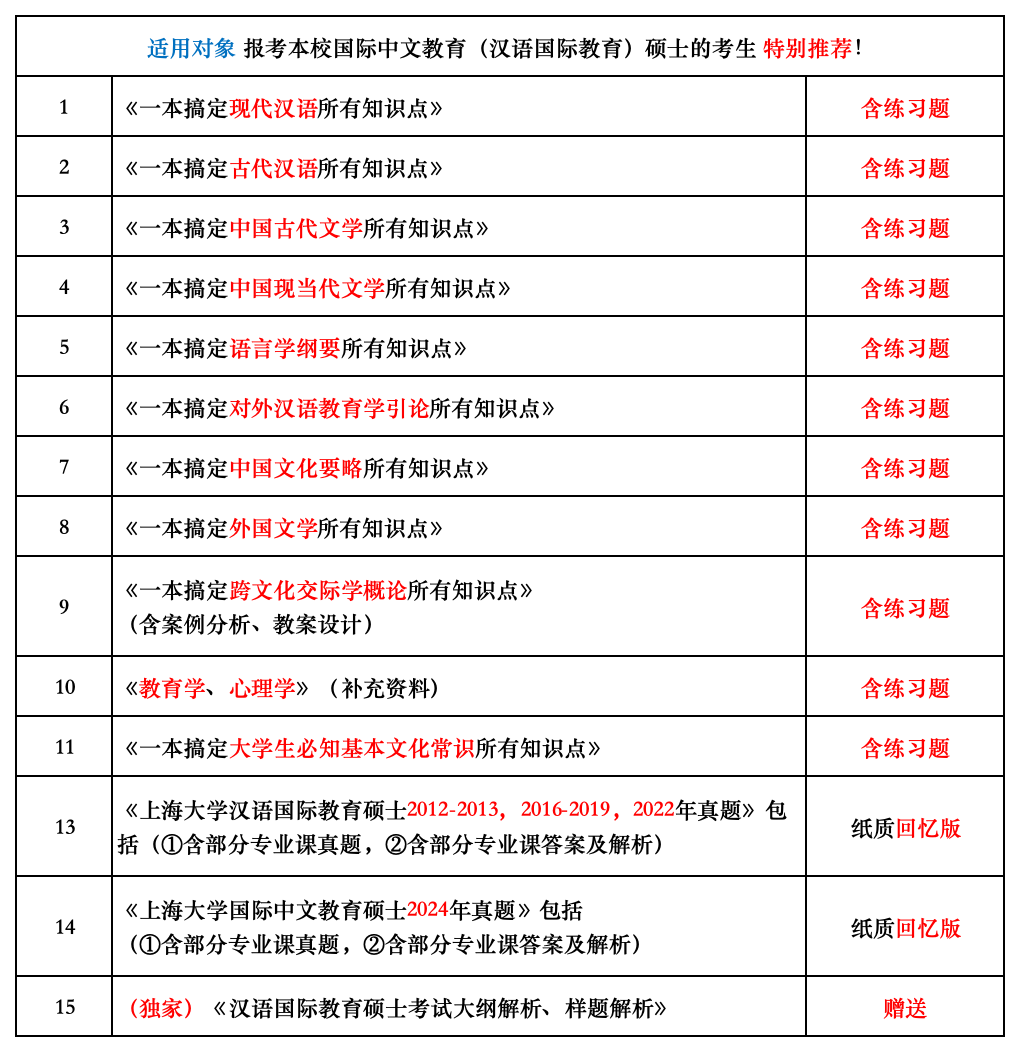 适用对象 报考本校国际中文教育（汉语国际教育）硕士的考生 特别推荐！

| | | |
|---|---|---|
| 1 | 《一本搞定现代汉语所有知识点》 | 含练习题 |
| 2 | 《一本搞定古代汉语所有知识点》 | 含练习题 |
| 3 | 《一本搞定中国古代文学所有知识点》 | 含练习题 |
| 4 | 《一本搞定中国现当代文学所有知识点》 | 含练习题 |
| 5 | 《一本搞定语言学纲要所有知识点》 | 含练习题 |
| 6 | 《一本搞定对外汉语教育学引论所有知识点》 | 含练习题 |
| 7 | 《一本搞定中国文化要略所有知识点》 | 含练习题 |
| 8 | 《一本搞定外国文学所有知识点》 | 含练习题 |
| 9 | 《一本搞定跨文化交际学概论所有知识点》（含案例分析、教案设计） | 含练习题 |
| 10 | 《教育学、心理学》（补充资料） | 含练习题 |
| 11 | 《一本搞定大学生必知基本文化常识所有知识点》 | 含练习题 |
| 13 | 《上海大学汉语国际教育硕士2012-2013，2016-2019，2022年真题》包括（①含部分专业课真题，②含部分专业课答案及解析） | 纸质回忆版 |
| 14 | 《上海大学国际中文教育硕士2024年真题》包括（①含部分专业课真题，②含部分专业课答案及解析） | 纸质回忆版 |
| 15 | （独家）《汉语国际教育硕士考试大纲解析、样题解析》 | 赠送 |